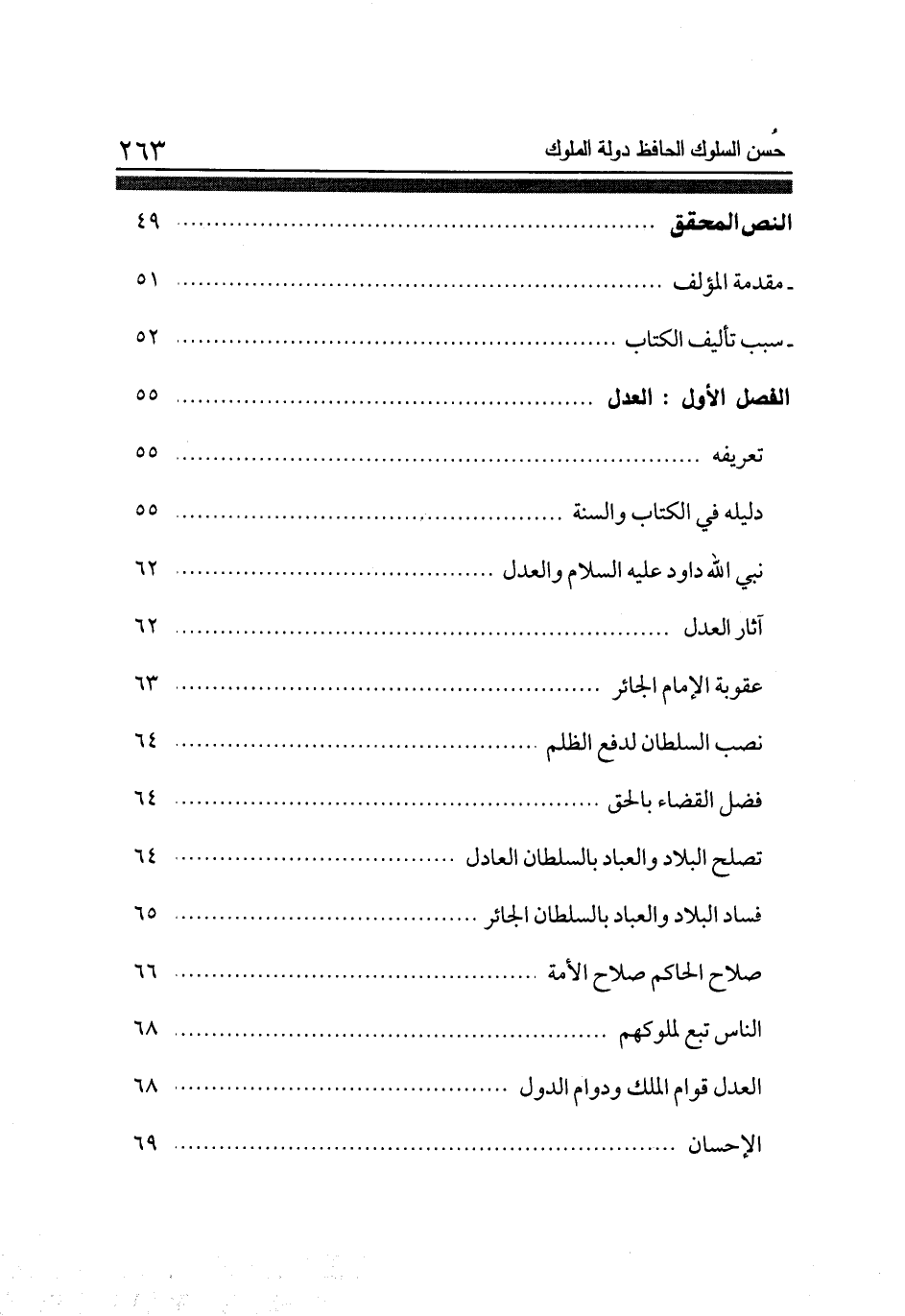 حُسن السلوك الحافظ دولة الملوك ٢٦٣

النص المحقق ........ ٤٩

ـ مقدمة المؤلف ........ ٥١

ـ سبب تأليف الكتاب ........ ٥٢

الفصل الأول : العدل ........ ٥٥

تعريفه ........ ٥٥

دليله في الكتاب والسنة ........ ٥٥

نبي الله داود عليه السلام والعدل ........ ٦٢

آثار العدل ........ ٦٢

عقوبة الإمام الجائر ........ ٦٣

نصب السلطان لدفع الظلم ........ ٦٤

فضل القضاء بالحق ........ ٦٤

تصلح البلاد والعباد بالسلطان العادل ........ ٦٤

فساد البلاد والعباد بالسلطان الجائر ........ ٦٥

صلاح الحاكم صلاح الأمة ........ ٦٦

الناس تبع لملوكهم ........ ٦٨

العدل قوام الملك ودوام الدول ........ ٦٨

الإحسان ........ ٦٩